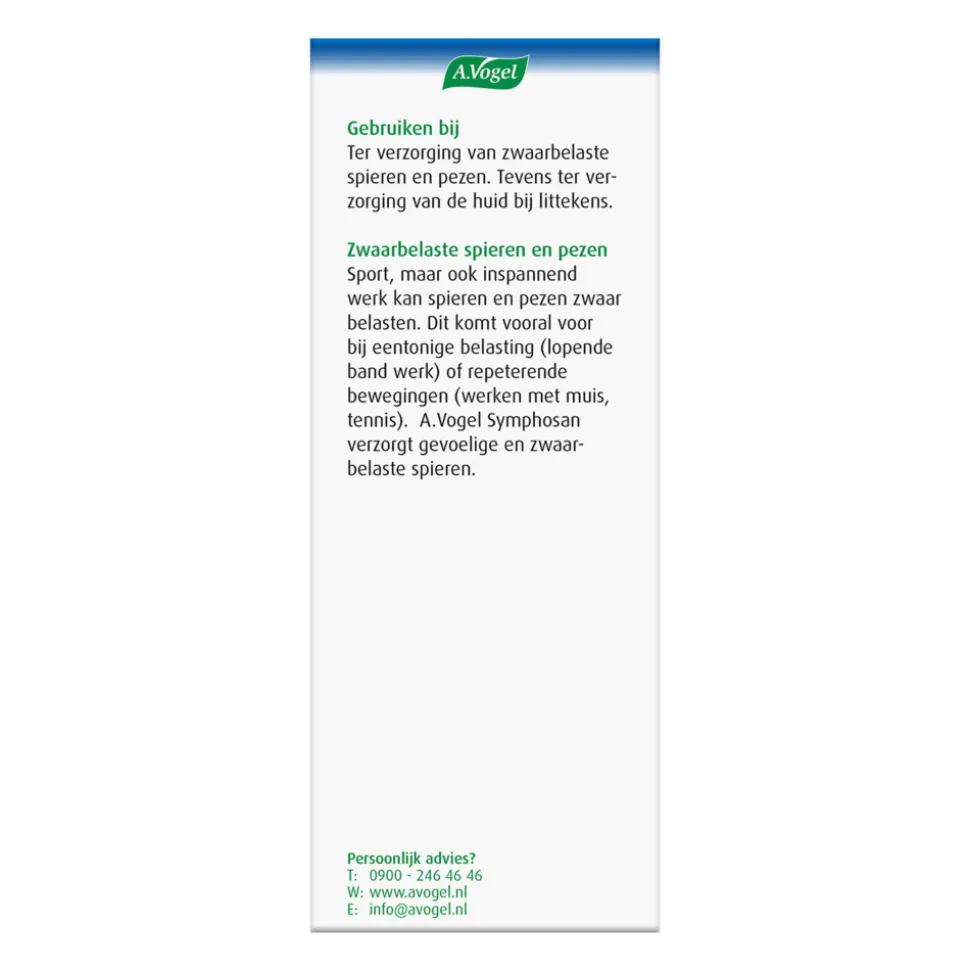 A.Vogel

Gebruiken bij
Ter verzorging van zwaarbelaste spieren en pezen. Tevens ter verzorging van de huid bij littekens.

Zwaarbelaste spieren en pezen
Sport, maar ook inspannend werk kan spieren en pezen zwaar belasten. Dit komt vooral voor bij eentonige belasting (lopende band werk) of repeterende bewegingen (werken met muis, tennis). A.Vogel Symphosan verzorgt gevoelige en zwaarbelaste spieren.

Persoonlijk advies?
T: 0900 - 246 46 46
W: www.avogel.nl
E: info@avogel.nl